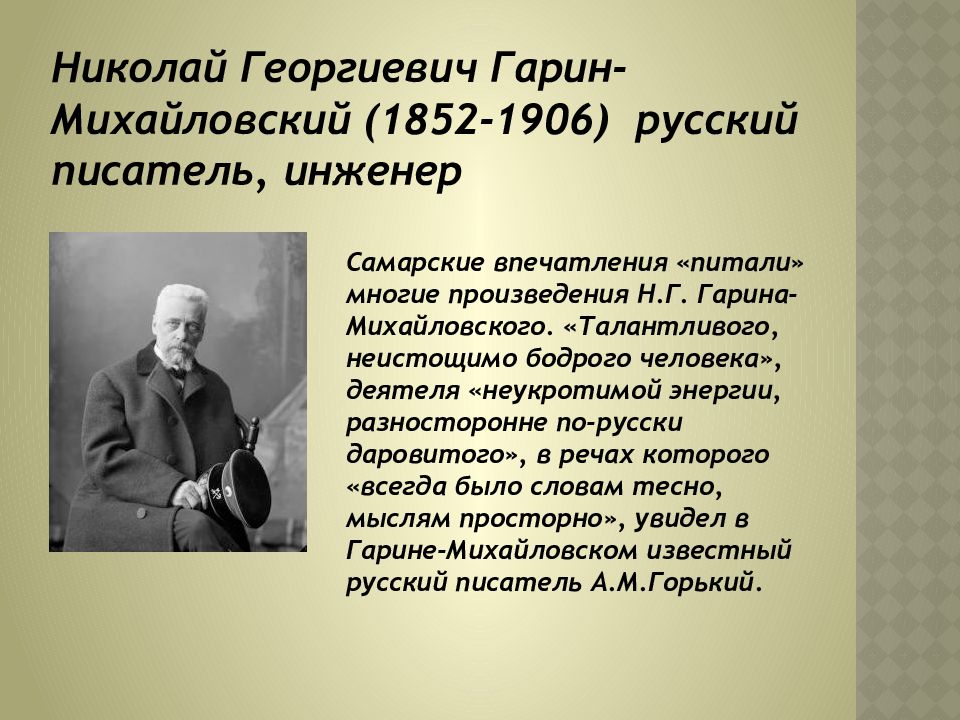 Николай Георгиевич Гарин-Михайловский (1852-1906) русский писатель, инженер

Самарские впечатления «питали» многие произведения Н.Г. Гарина-Михайловского. «Талантливого, неистощимо бодрого человека», деятеля «неукротимой энергии, разносторонне по-русски даровитого», в речах которого «всегда было словам тесно, мыслям просторно», увидел в Гарине-Михайловском известный русский писатель А.М.Горький.